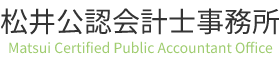 松井公認会計士事務所
Matsui Certified Public Accountant Office